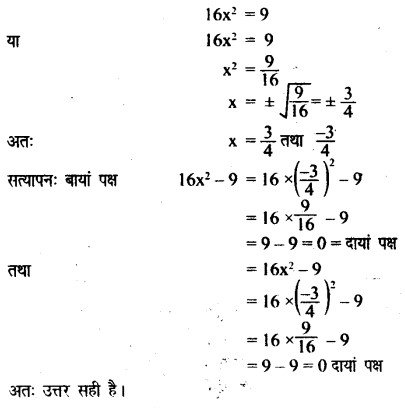 $16x^2 = 9$

या $16x^2 = 9$

$x^2 = \frac{9}{16}$

$x = \pm\sqrt{\frac{9}{16}} = \pm\frac{3}{4}$

अतः $x = \frac{3}{4}$ तथा $\frac{-3}{4}$

सत्यापनः बायां पक्ष $16x^2 - 9 = 16 \times \left(\frac{-3}{4}\right)^2 - 9$

$= 16 \times \frac{9}{16} - 9$

$= 9 - 9 = 0 =$ दायां पक्ष

तथा $= 16x^2 - 9$

$= 16 \times \left(\frac{-3}{4}\right)^2 - 9$

$= 16 \times \frac{9}{16} - 9$

$= 9 - 9 = 0$ दायां पक्ष

अतः उत्तर सही है।